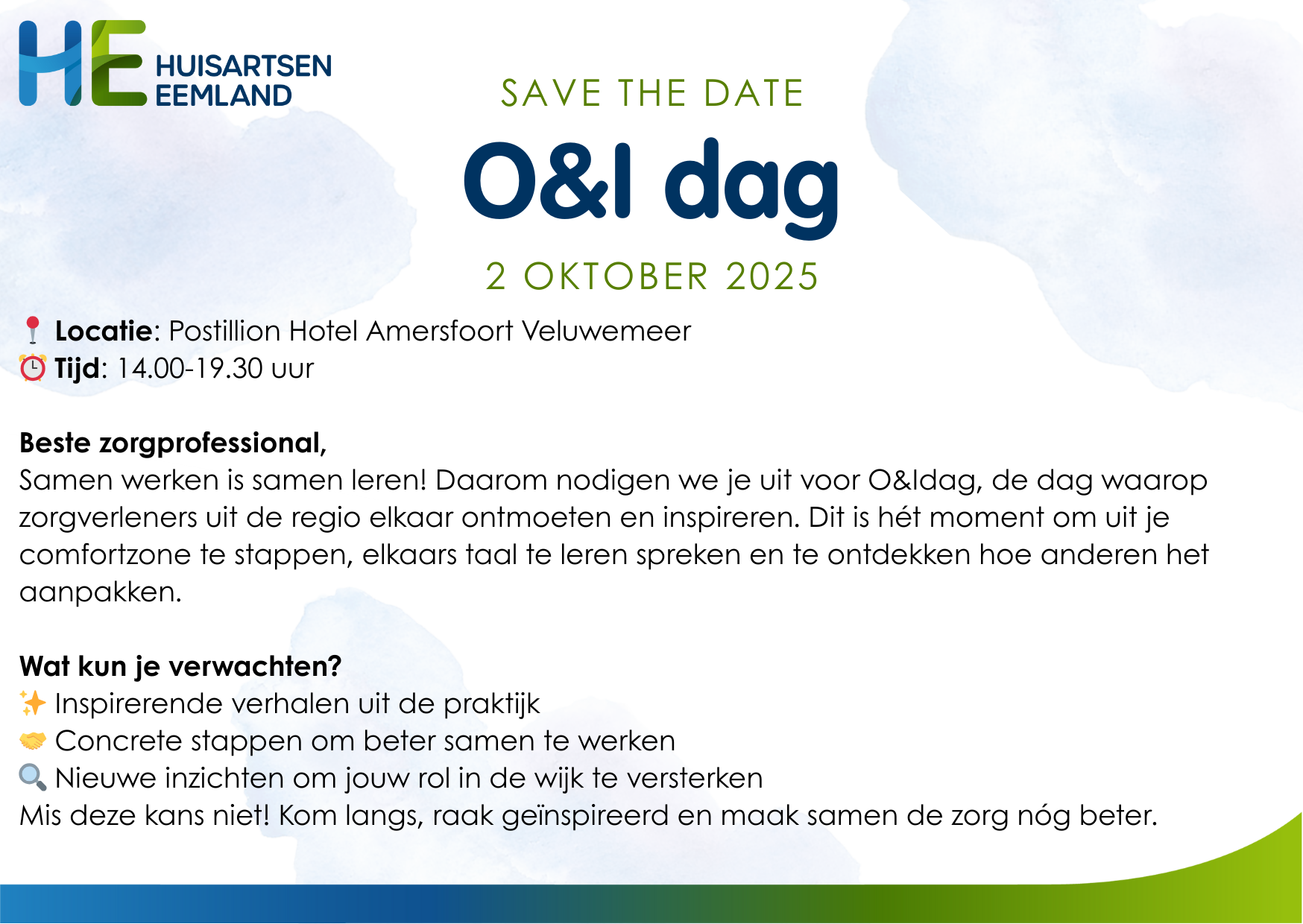 HE HUISARTSEN EEMLAND

SAVE THE DATE

O&I dag

2 OKTOBER 2025

📍 Locatie: Postillion Hotel Amersfoort Veluwemeer
⏰ Tijd: 14.00-19.30 uur

Beste zorgprofessional,
Samen werken is samen leren! Daarom nodigen we je uit voor O&Idag, de dag waarop zorgverleners uit de regio elkaar ontmoeten en inspireren. Dit is hét moment om uit je comfortzone te stappen, elkaars taal te leren spreken en te ontdekken hoe anderen het aanpakken.

Wat kun je verwachten?
✨ Inspirerende verhalen uit de praktijk
🤝 Concrete stappen om beter samen te werken
🔍 Nieuwe inzichten om jouw rol in de wijk te versterken
Mis deze kans niet! Kom langs, raak geïnspireerd en maak samen de zorg nóg beter.